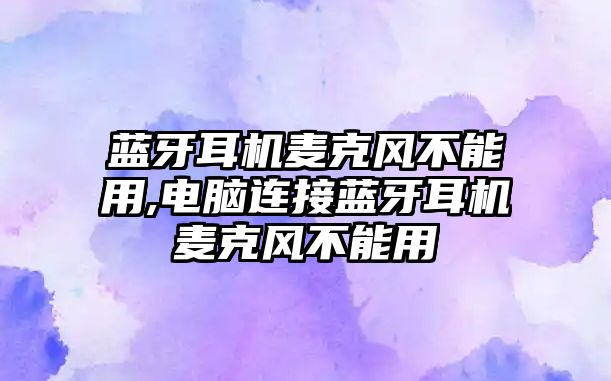 蓝牙耳机麦克风不能用,电脑连接蓝牙耳机麦克风不能用